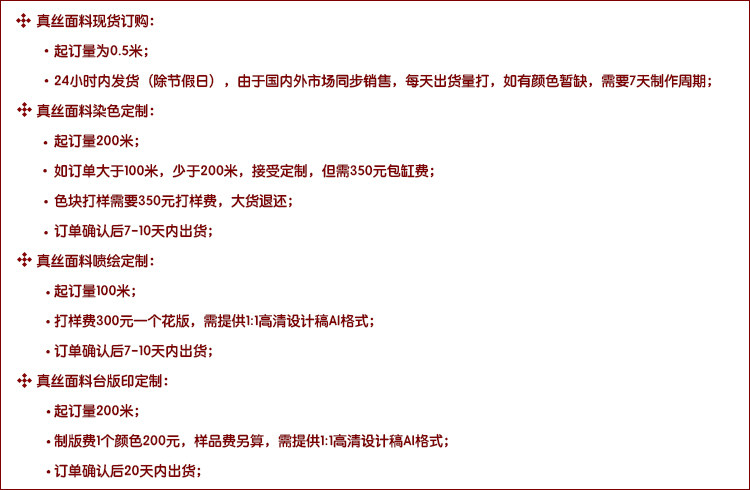 真丝面料现货订购:

• 起订量为0.5米;

• 24小时内发货(除节假日),由于国内外市场同步销售,每天出货量打,如有颜色暂缺,需要7天制作周期;

真丝面料染色定制:

• 起订量200米;

• 如订单大于100米,少于200米,接受定制,但需350元包缸费;

• 色块打样需要350元打样费,大货退还;

• 订单确认后7-10天内出货;

真丝面料喷绘定制:

• 起订量100米;

• 打样费300元一个花版,需提供1:1高清设计稿AI格式;

• 订单确认后7-10天内出货;

真丝面料台版印定制:

• 起订量200米;

• 制版费1个颜色200元,样品费另算,需提供1:1高清设计稿AI格式;

• 订单确认后20天内出货;